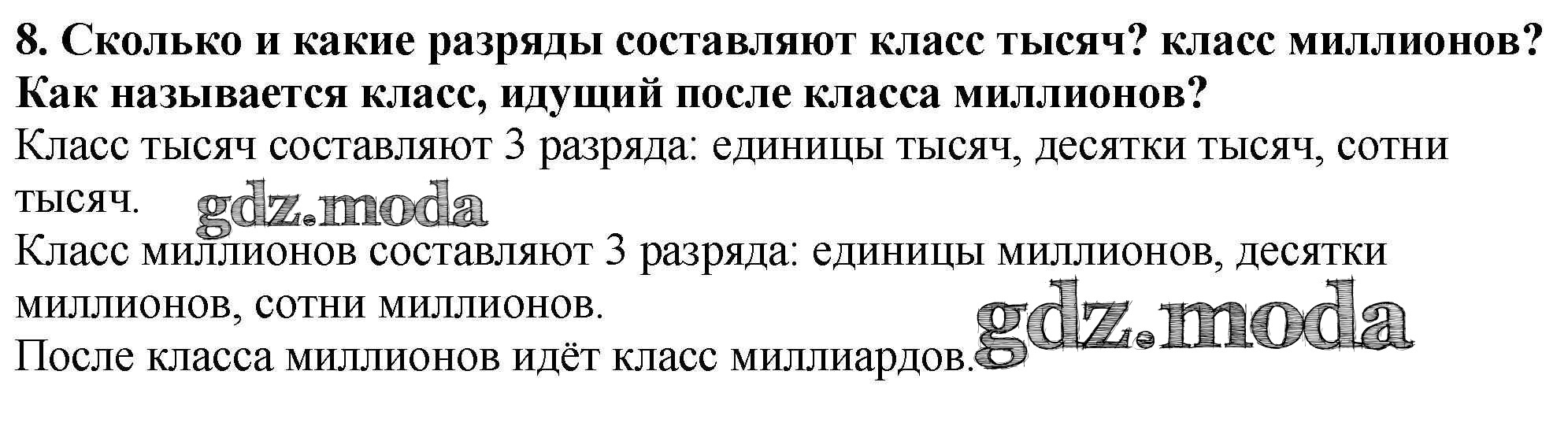 8. Сколько и какие разряды составляют класс тысяч? класс миллионов? Как называется класс, идущий после класса миллионов?

Класс тысяч составляют 3 разряда: единицы тысяч, десятки тысяч, сотни тысяч.

Класс миллионов составляют 3 разряда: единицы миллионов, десятки миллионов, сотни миллионов.

После класса миллионов идёт класс миллиардов.

gdz.moda